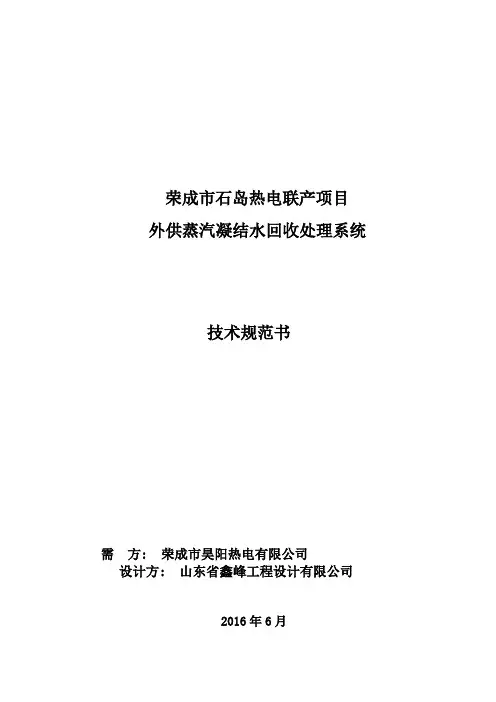 荣成市石岛热电联产项目
外供蒸汽凝结水回收处理系统

技术规范书

需 方： 荣成市昊阳热电有限公司
设计方： 山东省鑫峰工程设计有限公司

2016年6月